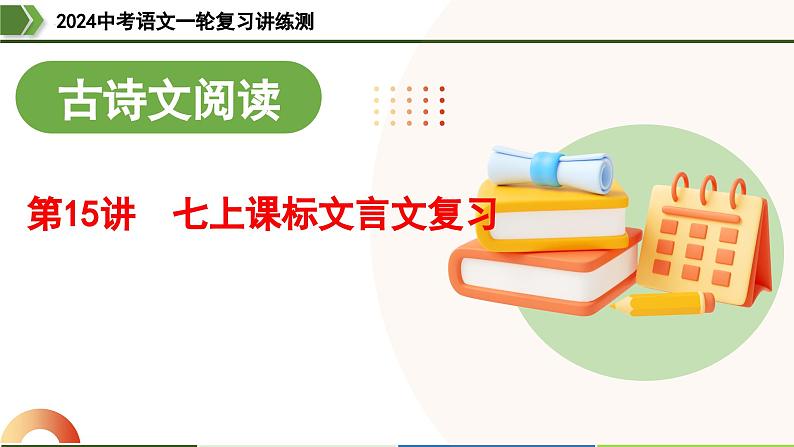 2024中考语文一轮复习讲练测

古诗文阅读

第15讲　七上课标文言文复习